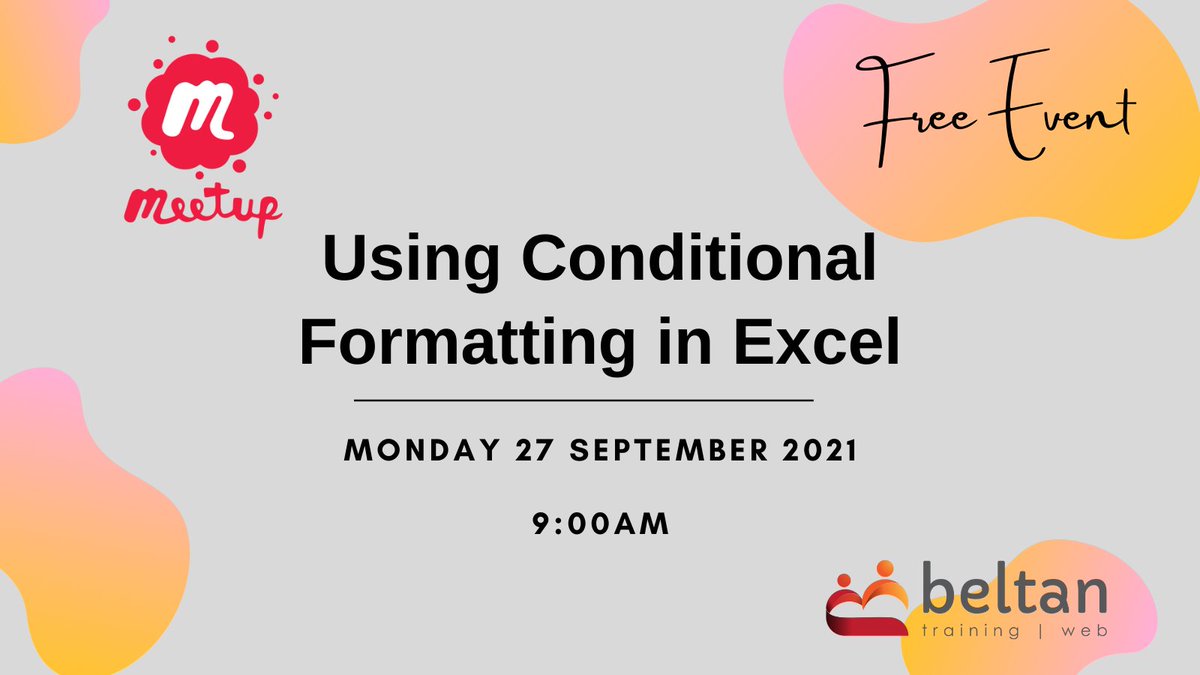 m
Meetup

Free Event

Using Conditional Formatting in Excel

MONDAY 27 SEPTEMBER 2021

9:00AM

beltan
training | web